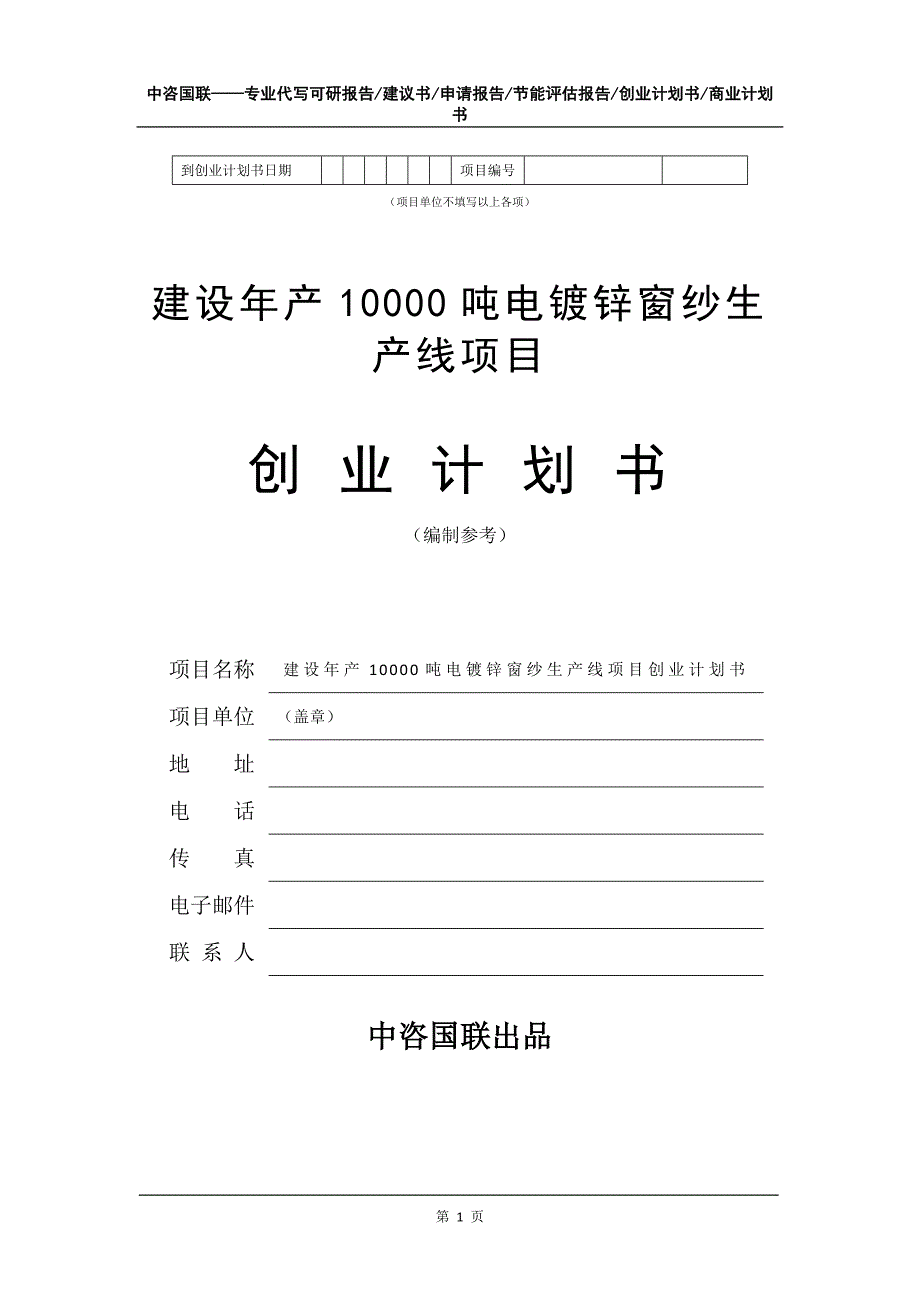 中咨国联——专业代写可研报告/建议书/申请报告/节能评估报告/创业计划书/商业计划书

| 到创业计划书日期 | | | | | | | 项目编号 | | |
|---|---|---|---|---|---|---|---|---|---|

（项目单位不填写以上各项）

建设年产 10000 吨电镀锌窗纱生产线项目

创 业 计 划 书

（编制参考）

项目名称 建设年产 10000 吨电镀锌窗纱生产线项目创业计划书

项目单位 （盖章）

地 址

电 话

传 真

电子邮件

联 系 人

中咨国联出品

第 1 页